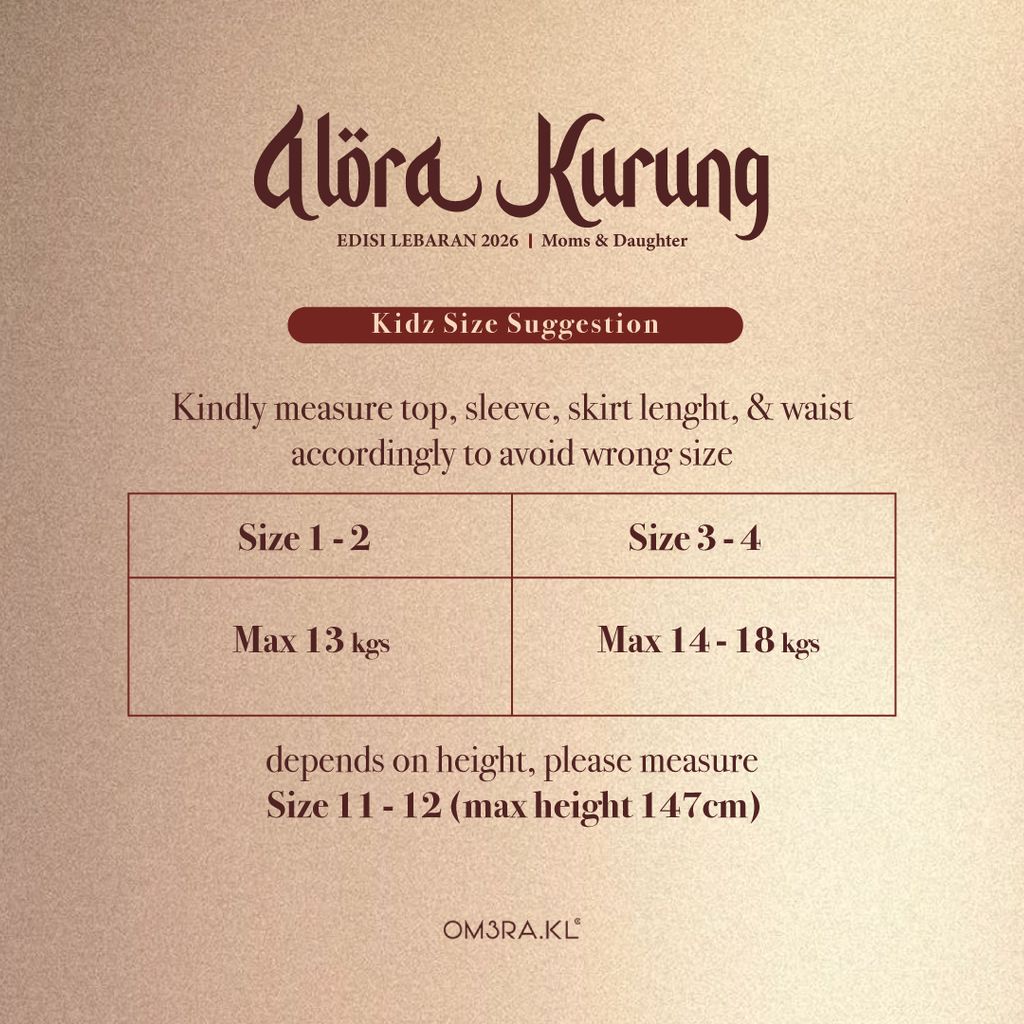 Alöra Kurung

EDISI LEBARAN 2026 | Moms & Daughter

Kidz Size Suggestion

Kindly measure top, sleeve, skirt lenght, & waist accordingly to avoid wrong size

| Size 1 - 2 | Size 3 - 4 |
|---|---|
| Max 13 kgs | Max 14 - 18 kgs |

depends on height, please measure
Size 11 - 12 (max height 147cm)

OM3RA.KL®